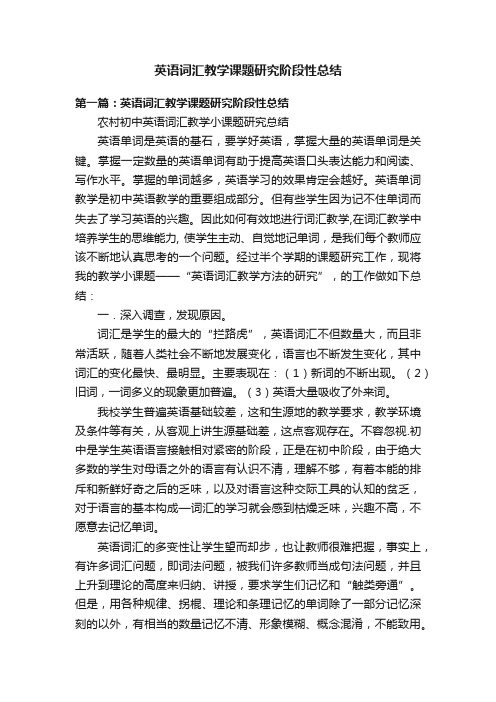 英语词汇教学课题研究阶段性总结

第一篇：英语词汇教学课题研究阶段性总结

农村初中英语词汇教学小课题研究总结

英语单词是英语的基石，要学好英语，掌握大量的英语单词是关键。掌握一定数量的英语单词有助于提高英语口头表达能力和阅读、写作水平。掌握的单词越多，英语学习的效果肯定会越好。英语单词教学是初中英语教学的重要组成部分。但有些学生因为记不住单词而失去了学习英语的兴趣。因此如何有效地进行词汇教学,在词汇教学中培养学生的思维能力, 使学生主动、自觉地记单词，是我们每个教师应该不断地认真思考的一个问题。经过半个学期的课题研究工作，现将我的教学小课题——“英语词汇教学方法的研究”，的工作做如下总结：

一．深入调查，发现原因。

词汇是学生的最大的“拦路虎”，英语词汇不但数量大，而且非常活跃，随着人类社会不断地发展变化，语言也不断发生变化，其中词汇的变化最快、最明显。主要表现在：（1）新词的不断出现。（2）旧词，一词多义的现象更加普遍。（3）英语大量吸收了外来词。

我校学生普遍英语基础较差，这和生源地的教学要求，教学环境及条件等有关，从客观上讲生源基础差，这点客观存在。不容忽视.初中是学生英语语言接触相对紧密的阶段，正是在初中阶段，由于绝大多数的学生对母语之外的语言有认识不清，理解不够，有着本能的排斥和新鲜好奇之后的乏味，以及对语言这种交际工具的认知的贫乏，对于语言的基本构成一词汇的学习就会感到枯燥乏味，兴趣不高，不愿意去记忆单词。

英语词汇的多变性让学生望而却步，也让教师很难把握，事实上，有许多词汇问题，即词法问题，被我们许多教师当成句法问题，并且上升到理论的高度来归纳、讲授，要求学生们记忆和“触类旁通”。但是，用各种规律、拐棍、理论和条理记忆的单词除了一部分记忆深刻的以外，有相当的数量记忆不清、形象模糊、概念混淆，不能致用。